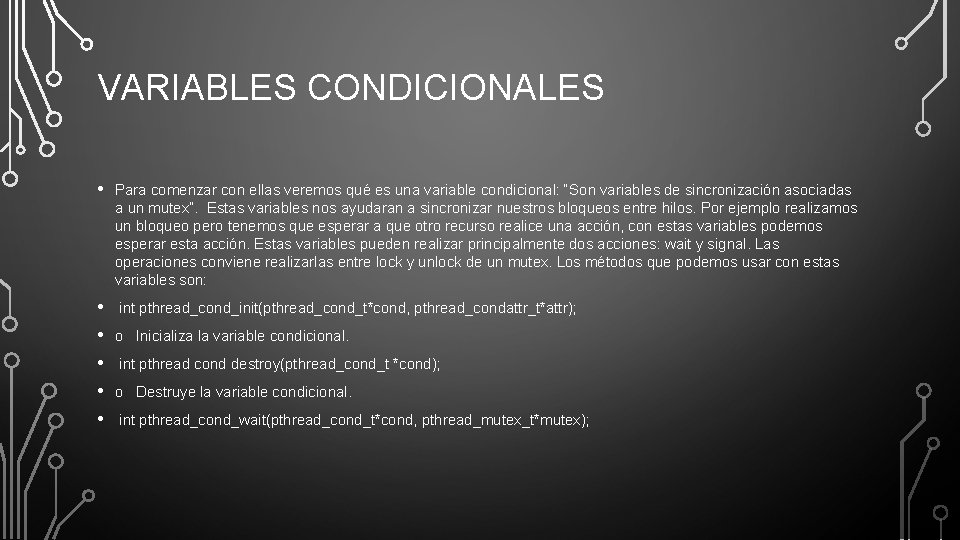 VARIABLES CONDICIONALES

• Para comenzar con ellas veremos qué es una variable condicional: "Son variables de sincronización asociadas a un mutex". Estas variables nos ayudaran a sincronizar nuestros bloqueos entre hilos. Por ejemplo realizamos un bloqueo pero tenemos que esperar a que otro recurso realice una acción, con estas variables podemos esperar esta acción. Estas variables pueden realizar principalmente dos acciones: wait y signal. Las operaciones conviene realizarlas entre lock y unlock de un mutex. Los métodos que podemos usar con estas variables son:

• int pthread_cond_init(pthread_cond_t*cond, pthread_condattr_t*attr);

• o Inicializa la variable condicional.

• int pthread cond destroy(pthread_cond_t *cond);

• o Destruye la variable condicional.

• int pthread_cond_wait(pthread_cond_t*cond, pthread_mutex_t*mutex);